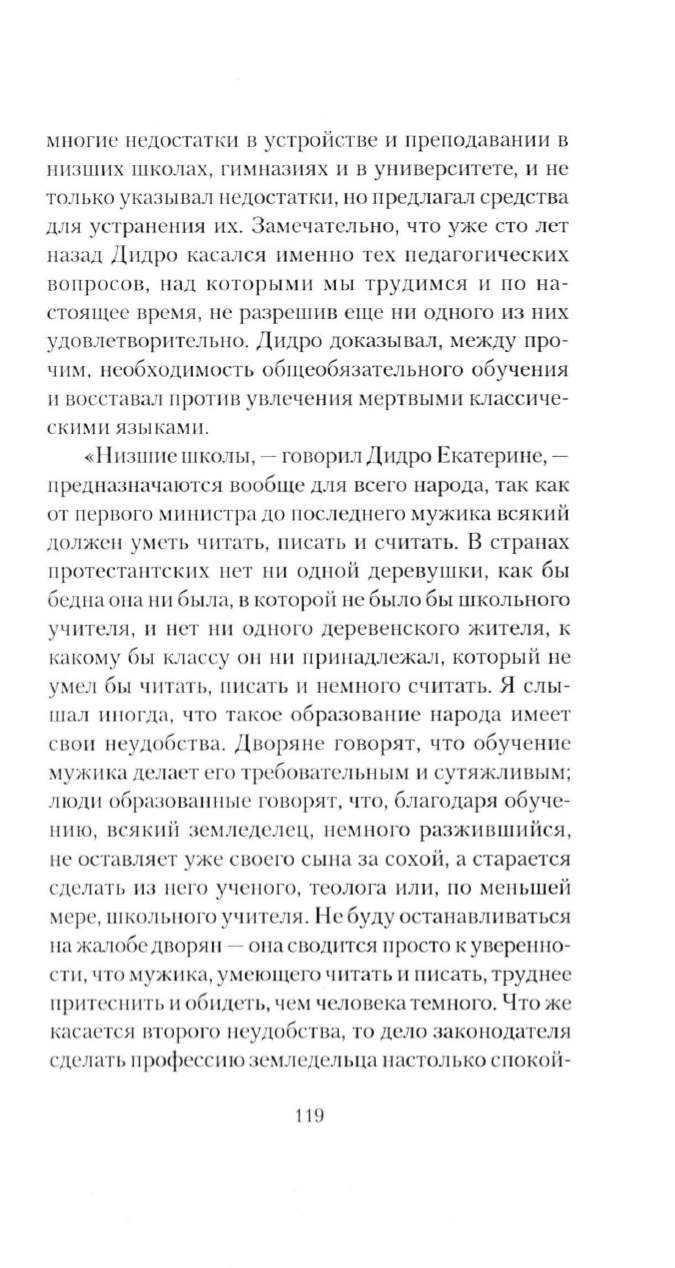 многие недостатки в устройстве и преподавании в низших школах, гимназиях и в университете, и не только указывал недостатки, но предлагал средства для устранения их. Замечательно, что уже сто лет назад Дидро касался именно тех педагогических вопросов, над которыми мы трудимся и по настоящее время, не разрешив еще ни одного из них удовлетворительно. Дидро доказывал, между прочим, необходимость общеобязательного обучения и восставал против увлечения мертвыми классическими языками.

«Низшие школы, — говорил Дидро Екатерине, — предназначаются вообще для всего народа, так как от первого министра до последнего мужика всякий должен уметь читать, писать и считать. В странах протестантских нет ни одной деревушки, как бы бедна она ни была, в которой не было бы школьного учителя, и нет ни одного деревенского жителя, к какому бы классу он ни принадлежал, который не умел бы читать, писать и немного считать. Я слышал иногда, что такое образование народа имеет свои неудобства. Дворяне говорят, что обучение мужика делает его требовательным и сутяжливым; люди образованные говорят, что, благодаря обучению, всякий земледелец, немного разжившийся, не оставляет уже своего сына за сохой, а старается сделать из него ученого, теолога или, по меньшей мере, школьного учителя. Не буду останавливаться на жалобе дворян — она сводится просто к уверенности, что мужика, умеющего читать и писать, труднее притеснить и обидеть, чем человека темного. Что же касается второго неудобства, то дело законодателя сделать профессию земледельца настолько спокой-

119